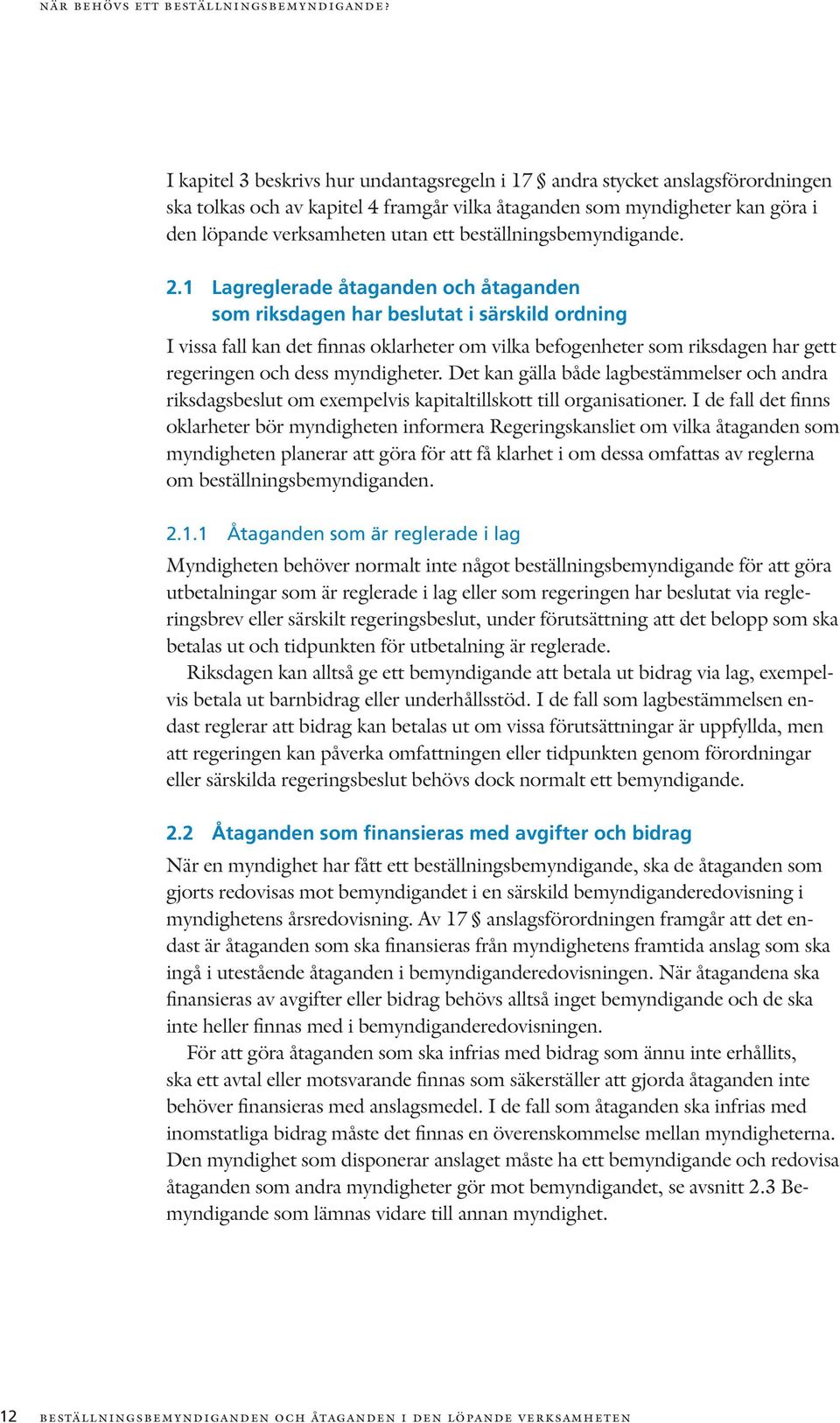 NÄR BEHÖVS ETT BESTÄLLNINGSBEMYNDIGANDE?

I kapitel 3 beskrivs hur undantagsregeln i 17 § andra stycket anslagsförordningen ska tolkas och av kapitel 4 framgår vilka åtaganden som myndigheter kan göra i den löpande verksamheten utan ett beställningsbemyndigande.

2.1 Lagreglerade åtaganden och åtaganden som riksdagen har beslutat i särskild ordning

I vissa fall kan det finnas oklarheter om vilka befogenheter som riksdagen har gett regeringen och dess myndigheter. Det kan gälla både lagbestämmelser och andra riksdagsbeslut om exempelvis kapitaltillskott till organisationer. I de fall det finns oklarheter bör myndigheten informera Regeringskansliet om vilka åtaganden som myndigheten planerar att göra för att få klarhet i om dessa omfattas av reglerna om beställningsbemyndiganden.

2.1.1 Åtaganden som är reglerade i lag

Myndigheten behöver normalt inte något beställningsbemyndigande för att göra utbetalningar som är reglerade i lag eller som regeringen har beslutat via regleringsbrev eller särskilt regeringsbeslut, under förutsättning att det belopp som ska betalas ut och tidpunkten för utbetalning är reglerade.

Riksdagen kan alltså ge ett bemyndigande att betala ut bidrag via lag, exempelvis betala ut barnbidrag eller underhållsstöd. I de fall som lagbestämmelsen endast reglerar att bidrag kan betalas ut om vissa förutsättningar är uppfyllda, men att regeringen kan påverka omfattningen eller tidpunkten genom förordningar eller särskilda regeringsbeslut behövs dock normalt ett bemyndigande.

2.2 Åtaganden som finansieras med avgifter och bidrag

När en myndighet har fått ett beställningsbemyndigande, ska de åtaganden som gjorts redovisas mot bemyndigandet i en särskild bemyndiganderedovisning i myndighetens årsredovisning. Av 17 § anslagsförordningen framgår att det endast är åtaganden som ska finansieras från myndighetens framtida anslag som ska ingå i utestående åtaganden i bemyndiganderedovisningen. När åtagandena ska finansieras av avgifter eller bidrag behövs alltså inget bemyndigande och de ska inte heller finnas med i bemyndiganderedovisningen.

För att göra åtaganden som ska infrias med bidrag som ännu inte erhållits, ska ett avtal eller motsvarande finnas som säkerställer att gjorda åtaganden inte behöver finansieras med anslagsmedel. I de fall som åtaganden ska infrias med inomstatliga bidrag måste det finnas en överenskommelse mellan myndigheterna. Den myndighet som disponerar anslaget måste ha ett bemyndigande och redovisa åtaganden som andra myndigheter gör mot bemyndigandet, se avsnitt 2.3 Bemyndigande som lämnas vidare till annan myndighet.

12 BESTÄLLNINGSBEMYNDIGANDEN OCH ÅTAGANDEN I DEN LÖPANDE VERKSAMHETEN